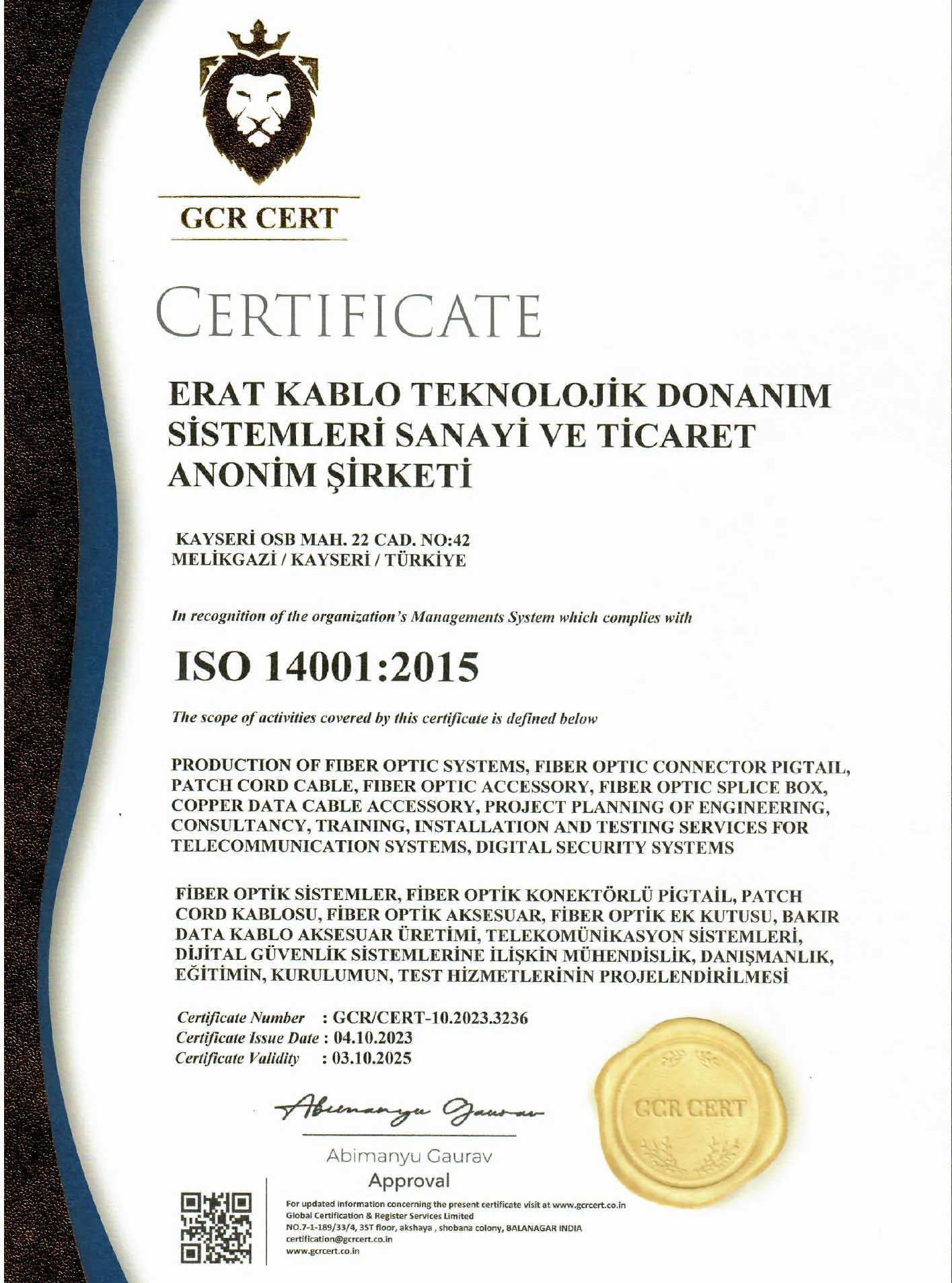 GCR CERT

CERTIFICATE

ERAT KABLO TEKNOLOJİK DONANIM SİSTEMLERİ SANAYİ VE TİCARET ANONİM ŞİRKETİ

KAYSERİ OSB MAH. 22 CAD. NO:42
MELİKGAZİ / KAYSERİ / TÜRKİYE

In recognition of the organization's Managements System which complies with

ISO 14001:2015

The scope of activities covered by this certificate is defined below

PRODUCTION OF FIBER OPTIC SYSTEMS, FIBER OPTIC CONNECTOR PIGTAIL, PATCH CORD CABLE, FIBER OPTIC ACCESSORY, FIBER OPTIC SPLICE BOX, COPPER DATA CABLE ACCESSORY, PROJECT PLANNING OF ENGINEERING, CONSULTANCY, TRAINING, INSTALLATION AND TESTING SERVICES FOR TELECOMMUNICATION SYSTEMS, DIGITAL SECURITY SYSTEMS

FİBER OPTİK SİSTEMLER, FİBER OPTİK KONEKTÖRLÜ PİGTAİL, PATCH CORD KABLOSU, FİBER OPTİK AKSESUAR, FİBER OPTİK EK KUTUSU, BAKIR DATA KABLO AKSESUAR ÜRETİMİ, TELEKOMÜNİKASYON SİSTEMLERİ, DİJİTAL GÜVENLİK SİSTEMLERİNE İLİŞKİN MÜHENDİSLİK, DANIŞMANLIK, EĞİTİMİN, KURULUMUN, TEST HİZMETLERİNİN PROJELENDİRİLMESİ

Certificate Number : GCR/CERT-10.2023.3236
Certificate Issue Date : 04.10.2023
Certificate Validity : 03.10.2025

Abimanyu Gaurav

Abimanyu Gaurav
Approval

GCR CERT

For updated information concerning the present certificate visit at www.gcrcert.co.in
Global Certification & Register Services Limited
NO.7-1-189/33/4, 3ST floor, akshaya , shobana colony, BALANAGAR INDIA
certification@gcrcert.co.in
www.gcrcert.co.in